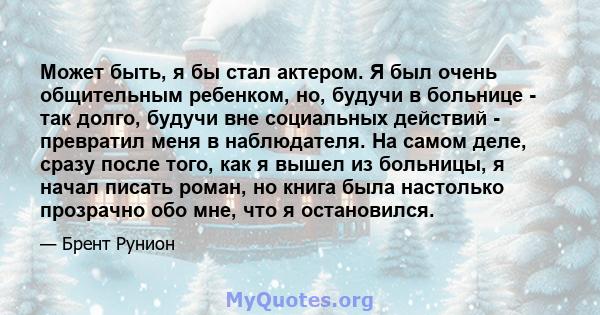 Может быть, я бы стал актером. Я был очень общительным ребенком, но, будучи в больнице - так долго, будучи вне социальных действий - превратил меня в наблюдателя. На самом деле, сразу после того, как я вышел из больницы, я начал писать роман, но книга была настолько прозрачно обо мне, что я остановился.

— Брент Рунион

MyQuotes.org